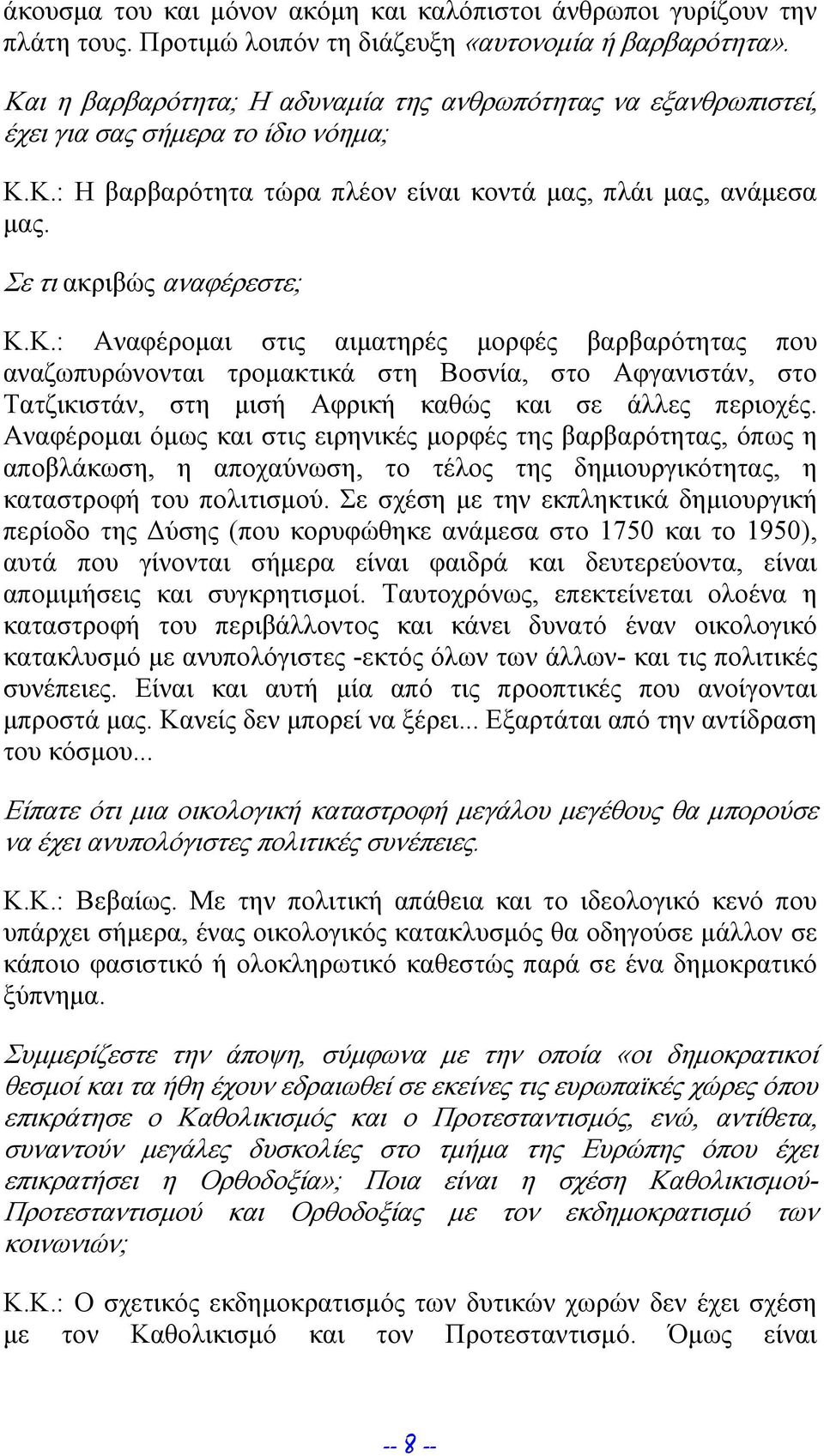 άκουσμα του και μόνον ακόμη και καλόπιστοι άνθρωποι γυρίζουν την πλάτη τους. Προτιμώ λοιπόν τη διάζευξη «αυτονομία ή βαρβαρότητα».

Και η βαρβαρότητα; Η αδυναμία της ανθρωπότητας να εξανθρωπιστεί, έχει για σας σήμερα το ίδιο νόημα;

Κ.Κ.: Η βαρβαρότητα τώρα πλέον είναι κοντά μας, πλάι μας, ανάμεσα μας.

Σε τι ακριβώς αναφέρεστε;

Κ.Κ.: Αναφέρομαι στις αιματηρές μορφές βαρβαρότητας που αναζωπυρώνονται τρομακτικά στη Βοσνία, στο Αφγανιστάν, στο Τατζικιστάν, στη μισή Αφρική καθώς και σε άλλες περιοχές. Αναφέρομαι όμως και στις ειρηνικές μορφές της βαρβαρότητας, όπως η αποβλάκωση, η αποχαύνωση, το τέλος της δημιουργικότητας, η καταστροφή του πολιτισμού. Σε σχέση με την εκπληκτικά δημιουργική περίοδο της Δύσης (που κορυφώθηκε ανάμεσα στο 1750 και το 1950), αυτά που γίνονται σήμερα είναι φαιδρά και δευτερεύοντα, είναι απομιμήσεις και συγκρητισμοί. Ταυτοχρόνως, επεκτείνεται ολοένα η καταστροφή του περιβάλλοντος και κάνει δυνατό έναν οικολογικό κατακλυσμό με ανυπολόγιστες -εκτός όλων των άλλων- και τις πολιτικές συνέπειες. Είναι και αυτή μία από τις προοπτικές που ανοίγονται μπροστά μας. Κανείς δεν μπορεί να ξέρει... Εξαρτάται από την αντίδραση του κόσμου...

Είπατε ότι μια οικολογική καταστροφή μεγάλου μεγέθους θα μπορούσε να έχει ανυπολόγιστες πολιτικές συνέπειες.

Κ.Κ.: Βεβαίως. Με την πολιτική απάθεια και το ιδεολογικό κενό που υπάρχει σήμερα, ένας οικολογικός κατακλυσμός θα οδηγούσε μάλλον σε κάποιο φασιστικό ή ολοκληρωτικό καθεστώς παρά σε ένα δημοκρατικό ξύπνημα.

Συμμερίζεστε την άποψη, σύμφωνα με την οποία «οι δημοκρατικοί θεσμοί και τα ήθη έχουν εδραιωθεί σε εκείνες τις ευρωπαϊκές χώρες όπου επικράτησε ο Καθολικισμός και ο Προτεσταντισμός, ενώ, αντίθετα, συναντούν μεγάλες δυσκολίες στο τμήμα της Ευρώπης όπου έχει επικρατήσει η Ορθοδοξία»; Ποια είναι η σχέση Καθολικισμού-Προτεσταντισμού και Ορθοδοξίας με τον εκδημοκρατισμό των κοινωνιών;

Κ.Κ.: Ο σχετικός εκδημοκρατισμός των δυτικών χωρών δεν έχει σχέση με τον Καθολικισμό και τον Προτεσταντισμό. Όμως είναι

-- 8 --